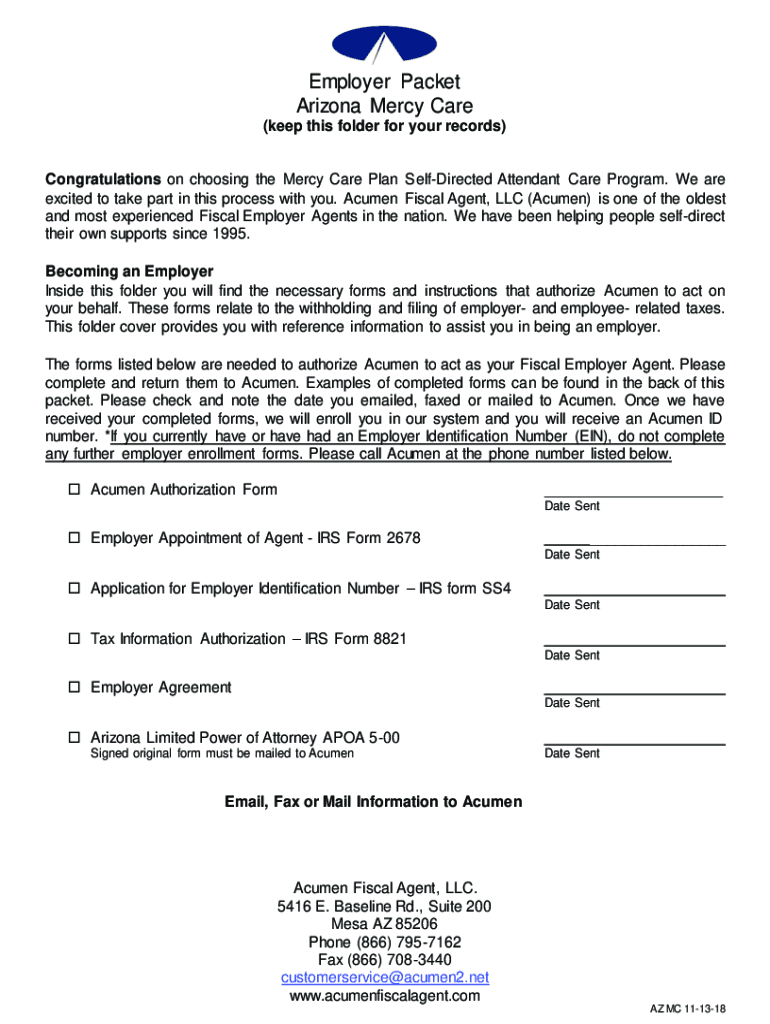 Employer Packet
Arizona Mercy Care
(keep this folder for your records)

Congratulations on choosing the Mercy Care Plan Self-Directed Attendant Care Program. We are excited to take part in this process with you. Acumen Fiscal Agent, LLC (Acumen) is one of the oldest and most experienced Fiscal Employer Agents in the nation. We have been helping people self-direct their own supports since 1995.

Becoming an Employer
Inside this folder you will find the necessary forms and instructions that authorize Acumen to act on your behalf. These forms relate to the withholding and filing of employer- and employee- related taxes. This folder cover provides you with reference information to assist you in being an employer.

The forms listed below are needed to authorize Acumen to act as your Fiscal Employer Agent. Please complete and return them to Acumen. Examples of completed forms can be found in the back of this packet. Please check and note the date you emailed, faxed or mailed to Acumen. Once we have received your completed forms, we will enroll you in our system and you will receive an Acumen ID number. *If you currently have or have had an Employer Identification Number (EIN), do not complete any further employer enrollment forms. Please call Acumen at the phone number listed below.

☐ Acumen Authorization Form
Date Sent

☐ Employer Appointment of Agent - IRS Form 2678
Date Sent

☐ Application for Employer Identification Number – IRS form SS4
Date Sent

☐ Tax Information Authorization – IRS Form 8821
Date Sent

☐ Employer Agreement
Date Sent

☐ Arizona Limited Power of Attorney APOA 5-00
Signed original form must be mailed to Acumen
Date Sent

Email, Fax or Mail Information to Acumen

Acumen Fiscal Agent, LLC.
5416 E. Baseline Rd., Suite 200
Mesa AZ 85206
Phone (866) 795-7162
Fax (866) 708-3440
customerservice@acumen2.net
www.acumenfiscalagent.com

AZ MC 11-13-18